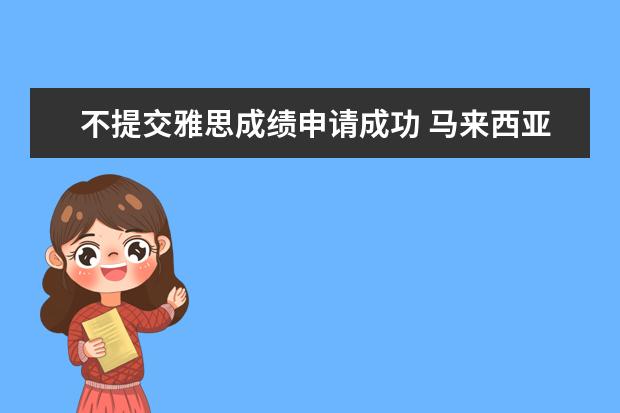 不提交雅思成绩申请成功 马来西亚